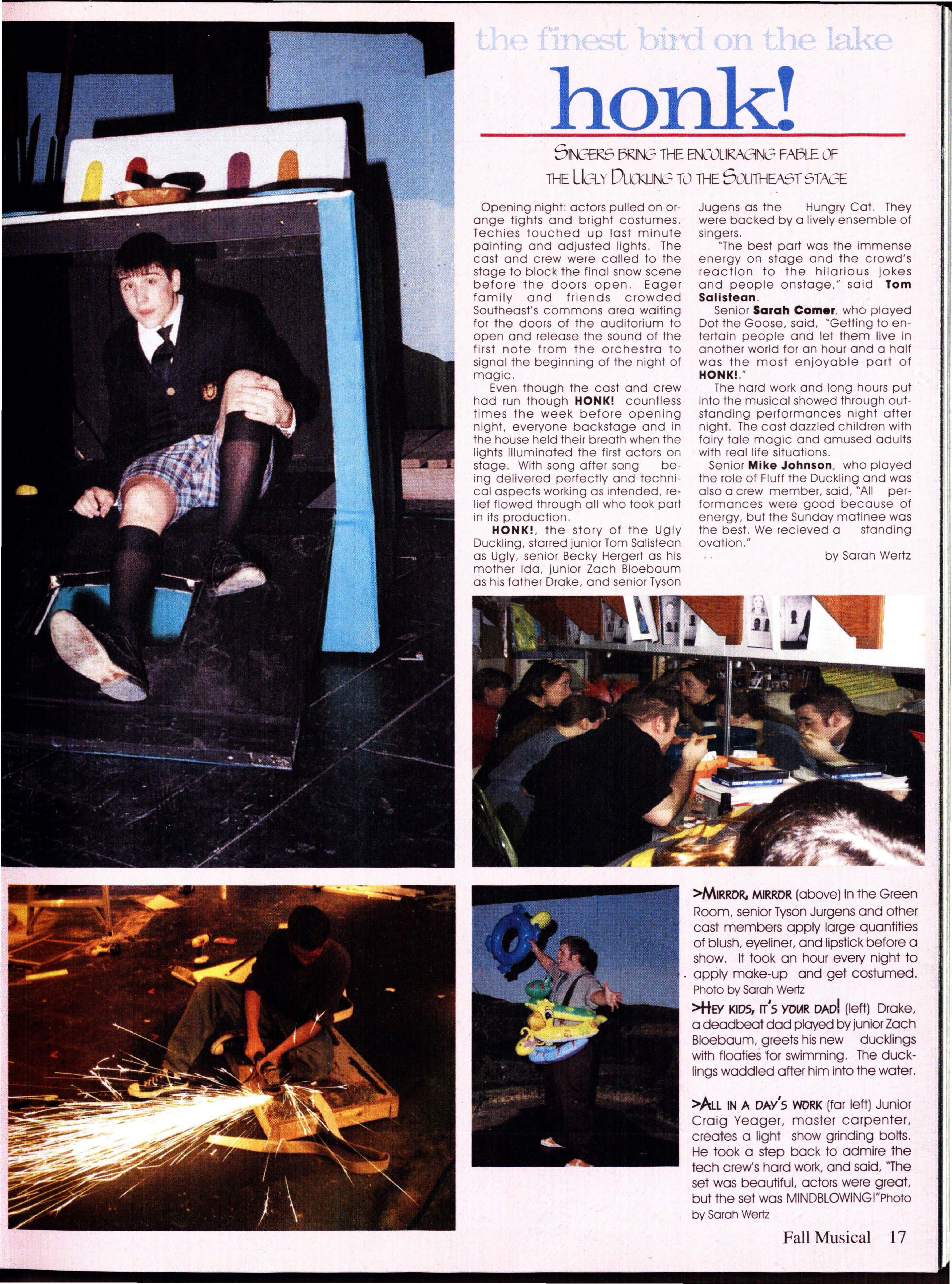 the finest bird on the lake

honk!

SINGERS BRING THE ENCOURAGING FABLE OF THE UGLY DUCKLING TO THE SOUTHEAST STAGE

Opening night: actors pulled on orange tights and bright costumes. Techies touched up last minute painting and adjusted lights. The cast and crew were called to the stage to block the final snow scene before the doors open. Eager family and friends crowded Southeast's commons area waiting for the doors of the auditorium to open and release the sound of the first note from the orchestra to signal the beginning of the night of magic.

Even though the cast and crew had run though HONK! countless times the week before opening night, everyone backstage and in the house held their breath when the lights illuminated the first actors on stage. With song after song being delivered perfectly and technical aspects working as intended, relief flowed through all who took part in its production.

HONK!, the story of the Ugly Duckling, starred junior Tom Salistean as Ugly, senior Becky Hergert as his mother Ida, junior Zach Bloebaum as his father Drake, and senior Tyson Jugens as the Hungry Cat. They were backed by a lively ensemble of singers.

"The best part was the immense energy on stage and the crowd's reaction to the hilarious jokes and people onstage," said Tom Salistean.

Senior Sarah Comer, who played Dot the Goose, said, "Getting to entertain people and let them live in another world for an hour and a half was the most enjoyable part of HONK!."

The hard work and long hours put into the musical showed through outstanding performances night after night. The cast dazzled children with fairy tale magic and amused adults with real life situations.

Senior Mike Johnson, who played the role of Fluff the Duckling and was also a crew member, said, "All performances were good because of energy, but the Sunday matinee was the best. We recieved a standing ovation."

by Sarah Wertz

>MIRROR, MIRROR (above) In the Green Room, senior Tyson Jurgens and other cast members apply large quantities of blush, eyeliner, and lipstick before a show. It took an hour every night to apply make-up and get costumed. Photo by Sarah Wertz

>HEY KIDS, IT'S YOUR DAD! (left) Drake, a deadbeat dad played by junior Zach Bloebaum, greets his new ducklings with floaties for swimming. The ducklings waddled after him into the water.

>ALL IN A DAY'S WORK (far left) Junior Craig Yeager, master carpenter, creates a light show grinding bolts. He took a step back to admire the tech crew's hard work, and said, "The set was beautiful, actors were great, but the set was MINDBLOWING!"Photo by Sarah Wertz

Fall Musical 17